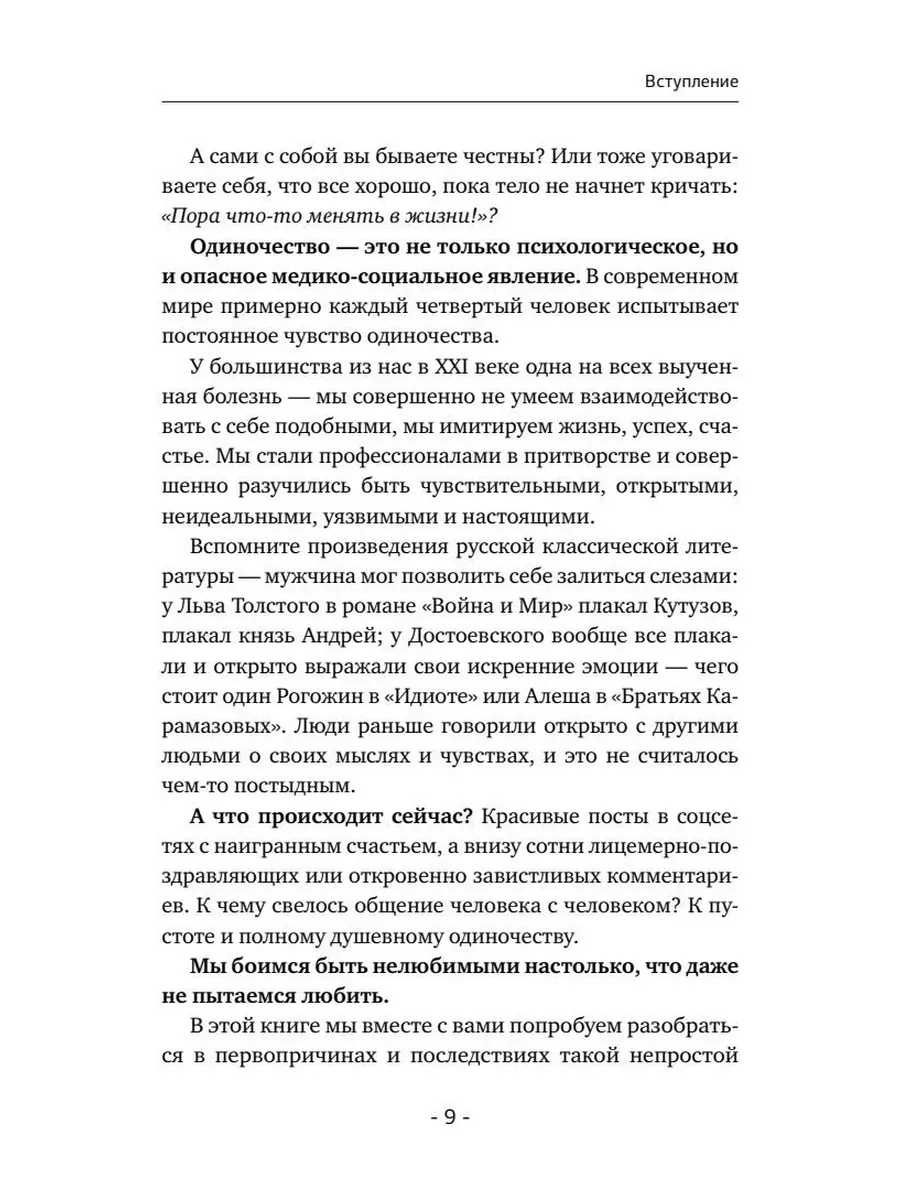 Вступление

А сами с собой вы бываете честны? Или тоже уговариваете себя, что все хорошо, пока тело не начнет кричать: «Пора что-то менять в жизни!»?

Одиночество — это не только психологическое, но и опасное медико-социальное явление. В современном мире примерно каждый четвертый человек испытывает постоянное чувство одиночества.

У большинства из нас в XXI веке одна на всех выученная болезнь — мы совершенно не умеем взаимодействовать с себе подобными, мы имитируем жизнь, успех, счастье. Мы стали профессионалами в притворстве и совершенно разучились быть чувствительными, открытыми, неидеальными, уязвимыми и настоящими.

Вспомните произведения русской классической литературы — мужчина мог позволить себе залиться слезами: у Льва Толстого в романе «Война и Мир» плакал Кутузов, плакал князь Андрей; у Достоевского вообще все плакали и открыто выражали свои искренние эмоции — чего стоит один Рогожин в «Идиоте» или Алеша в «Братьях Карамазовых». Люди раньше говорили открыто с другими людьми о своих мыслях и чувствах, и это не считалось чем-то постыдным.

А что происходит сейчас? Красивые посты в соцсетях с наигранным счастьем, а внизу сотни лицемерно-поздравляющих или откровенно завистливых комментариев. К чему свелось общение человека с человеком? К пустоте и полному душевному одиночеству.

Мы боимся быть нелюбимыми настолько, что даже не пытаемся любить.

В этой книге мы вместе с вами попробуем разобраться в первопричинах и последствиях такой непростой

- 9 -